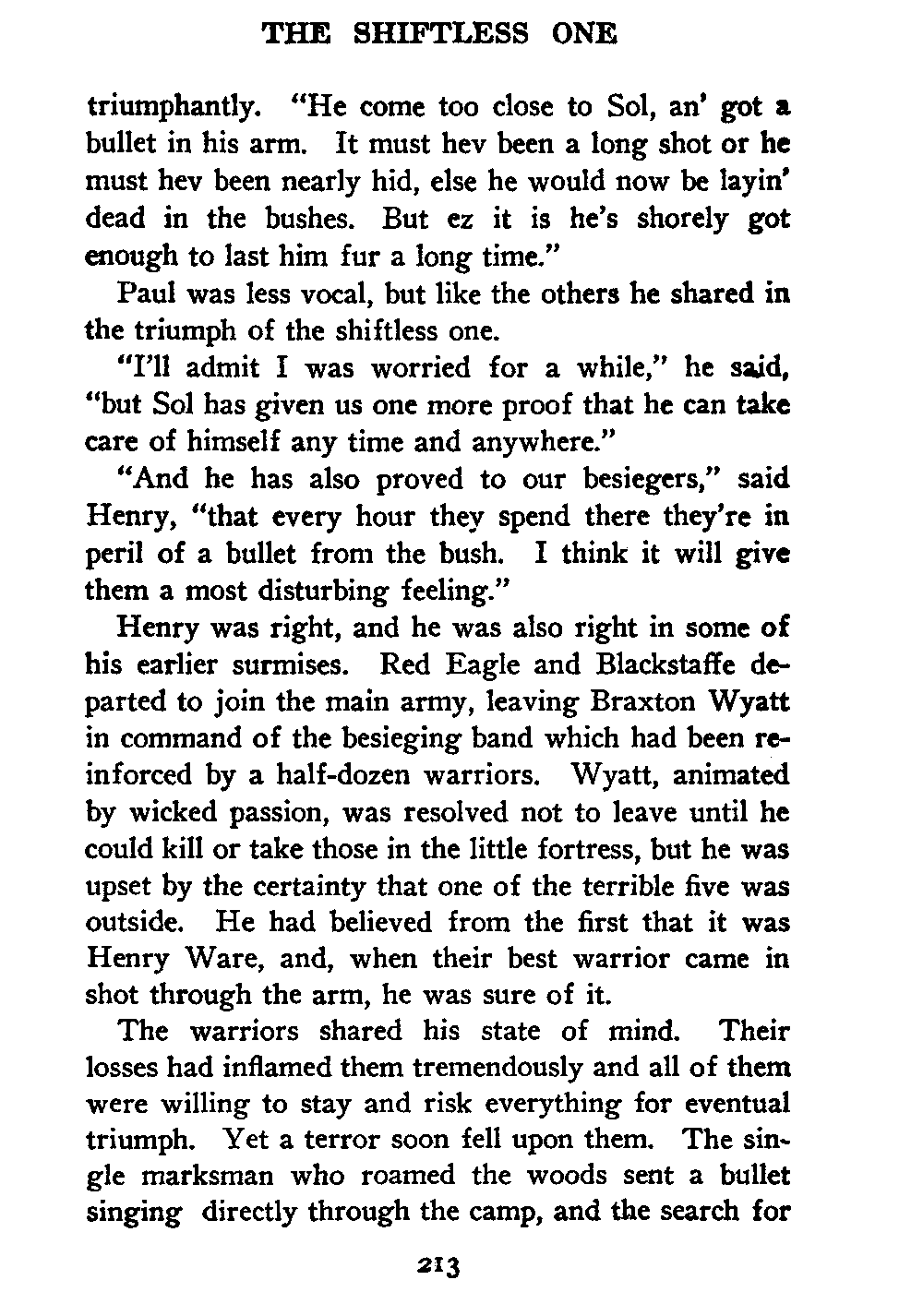 THE SHIFTLESS ONE

triumphantly. "He come too close to Sol, an' got a bullet in his arm. It must hev been a long shot or he must hev been nearly hid, else he would now be layin' dead in the bushes. But ez it is he's shorely got enough to last him fur a long time."

Paul was less vocal, but like the others he shared in the triumph of the shiftless one.

"I'll admit I was worried for a while," he said, "but Sol has given us one more proof that he can take care of himself any time and anywhere."

"And he has also proved to our besiegers," said Henry, "that every hour they spend there they're in peril of a bullet from the bush. I think it will give them a most disturbing feeling."

Henry was right, and he was also right in some of his earlier surmises. Red Eagle and Blackstaffe departed to join the main army, leaving Braxton Wyatt in command of the besieging band which had been reinforced by a half-dozen warriors. Wyatt, animated by wicked passion, was resolved not to leave until he could kill or take those in the little fortress, but he was upset by the certainty that one of the terrible five was outside. He had believed from the first that it was Henry Ware, and, when their best warrior came in shot through the arm, he was sure of it.

The warriors shared his state of mind. Their losses had inflamed them tremendously and all of them were willing to stay and risk everything for eventual triumph. Yet a terror soon fell upon them. The single marksman who roamed the woods sent a bullet singing directly through the camp, and the search for

213